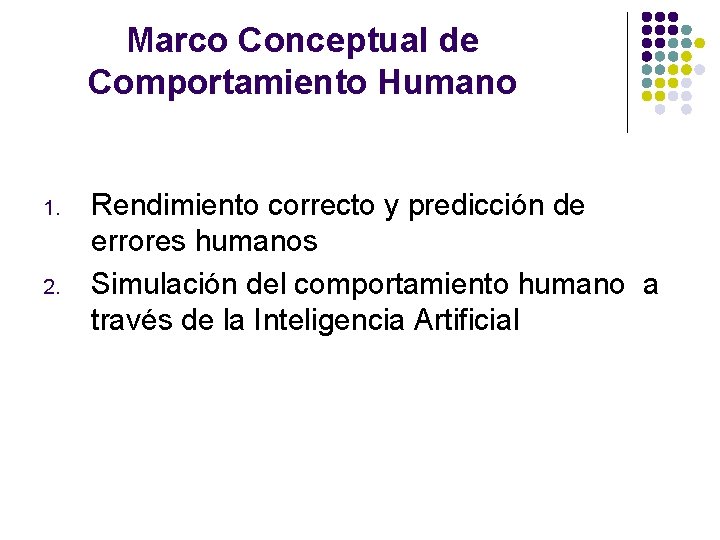 Marco Conceptual de Comportamiento Humano

1. Rendimiento correcto y predicción de errores humanos
2. Simulación del comportamiento humano a través de la Inteligencia Artificial